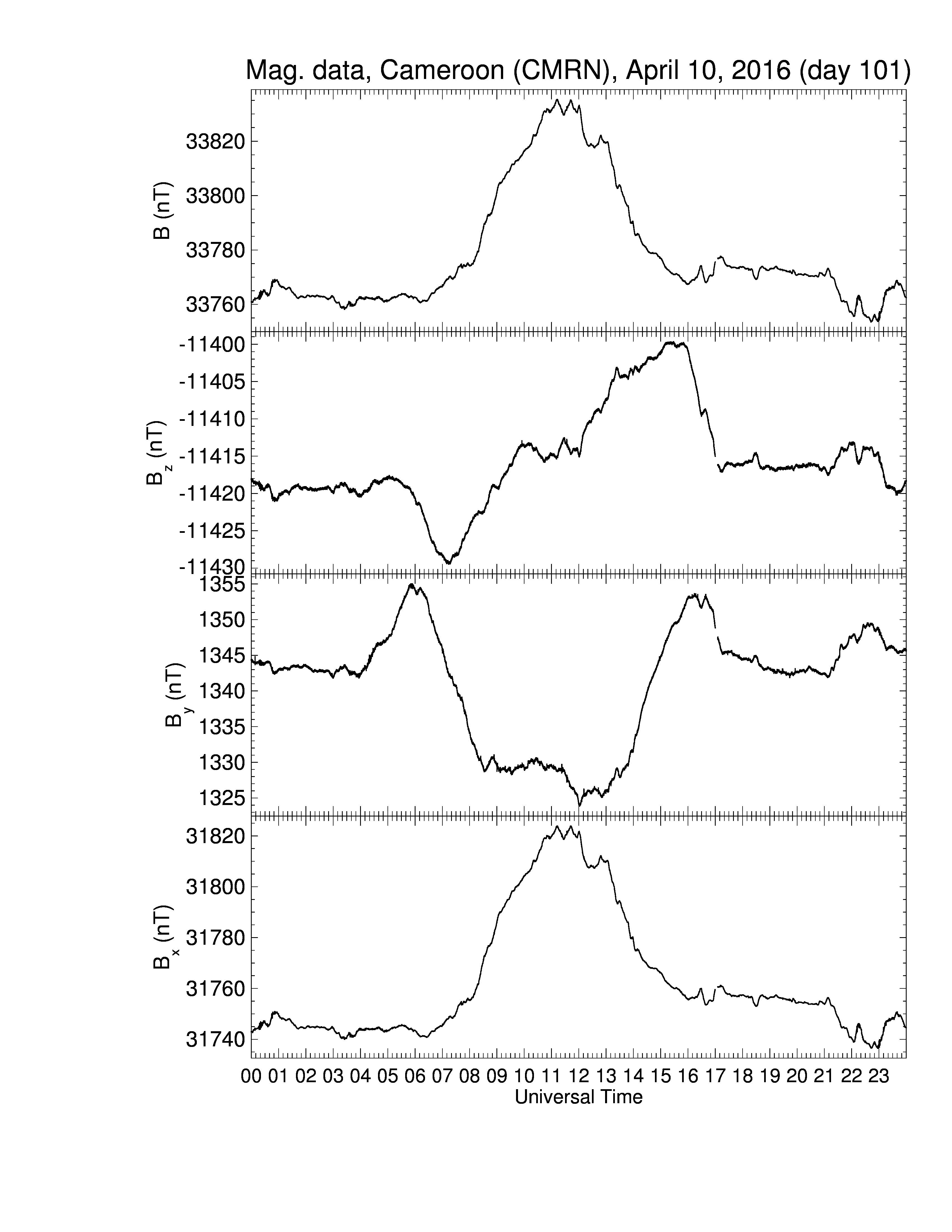 Mag. data, Cameroon (CMRN), April 10, 2016 (day 101)

B (nT)
33820
33800
33780
33760

$B_z$ (nT)
-11400
-11405
-11410
-11415
-11420
-11425
-11430

$B_y$ (nT)
1355
1350
1345
1340
1335
1330
1325

$B_x$ (nT)
31820
31800
31780
31760
31740

00 01 02 03 04 05 06 07 08 09 10 11 12 13 14 15 16 17 18 19 20 21 22 23
Universal Time